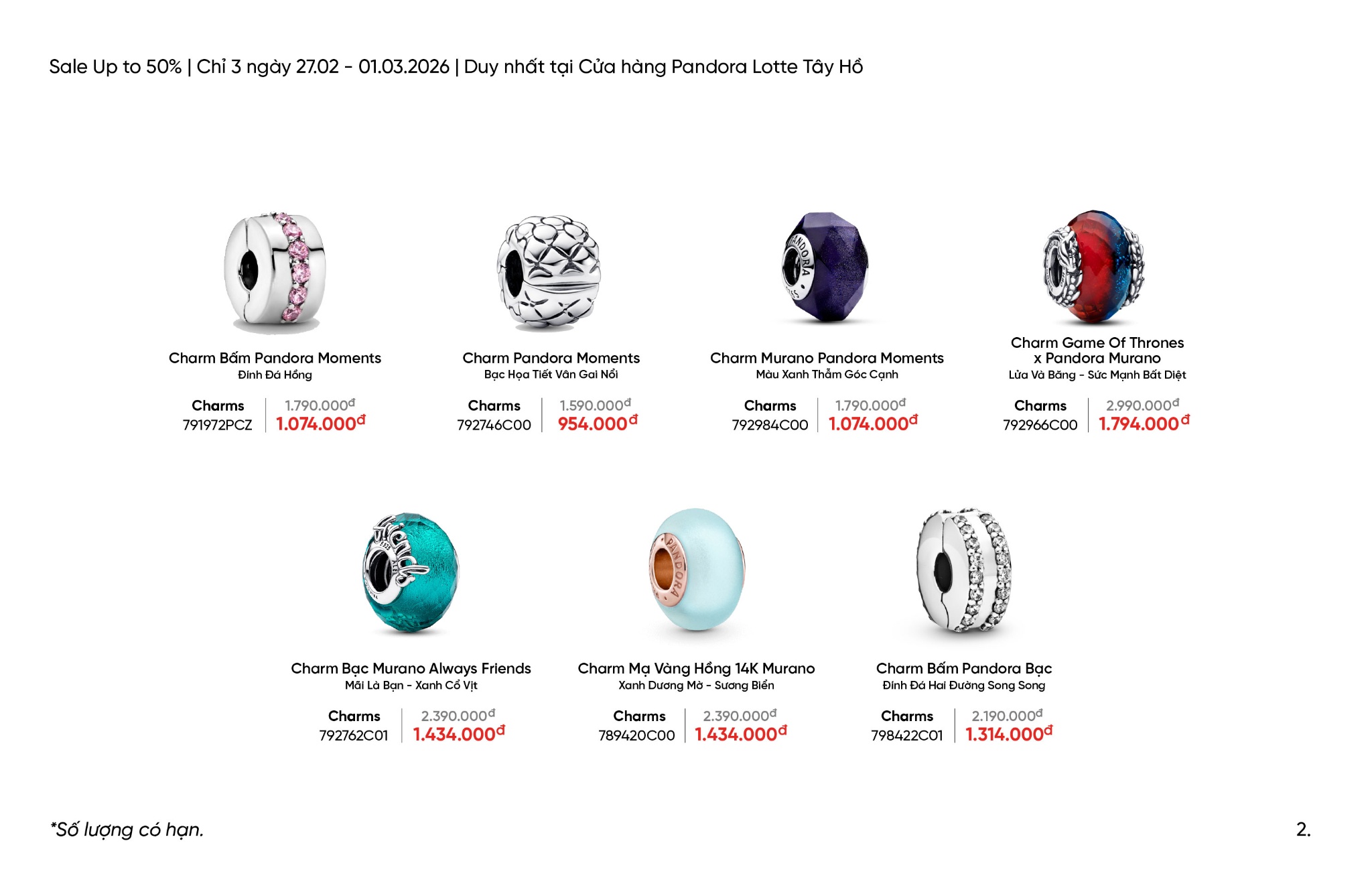 Sale Up to 50% | Chỉ 3 ngày 27.02 - 01.03.2026 | Duy nhất tại Cửa hàng Pandora Lotte Tây Hồ

Charm Bấm Pandora Moments
Đính Đá Hồng

Charms
791972PCZ
1.790.000đ
1.074.000đ

Charm Pandora Moments
Bạc Họa Tiết Vân Gai Nổi

Charms
792746C00
1.590.000đ
954.000đ

Charm Murano Pandora Moments
Màu Xanh Thẫm Góc Cạnh

Charms
792984C00
1.790.000đ
1.074.000đ

Charm Game Of Thrones
x Pandora Murano
Lửa Và Băng - Sức Mạnh Bất Diệt

Charms
792966C00
2.990.000đ
1.794.000đ

Charm Bạc Murano Always Friends
Mãi Là Bạn - Xanh Cổ Vịt

Charms
792762C01
2.390.000đ
1.434.000đ

Charm Mạ Vàng Hồng 14K Murano
Xanh Dương Mờ - Sương Biển

Charms
789420C00
2.390.000đ
1.434.000đ

Charm Bấm Pandora Bạc
Đính Đá Hai Đường Song Song

Charms
798422C01
2.190.000đ
1.314.000đ

*Số lượng có hạn.

2.